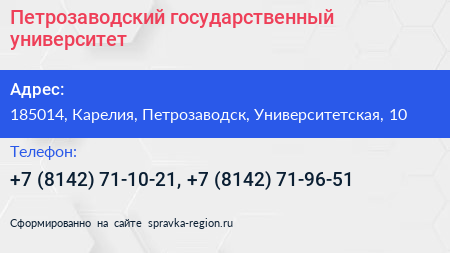 Петрозаводский государственный университет

Адрес:
185014, Карелия, Петрозаводск, Университетская, 10

Телефон:
+7 (8142) 71-10-21, +7 (8142) 71-96-51

Сформированно на сайте spravka-region.ru